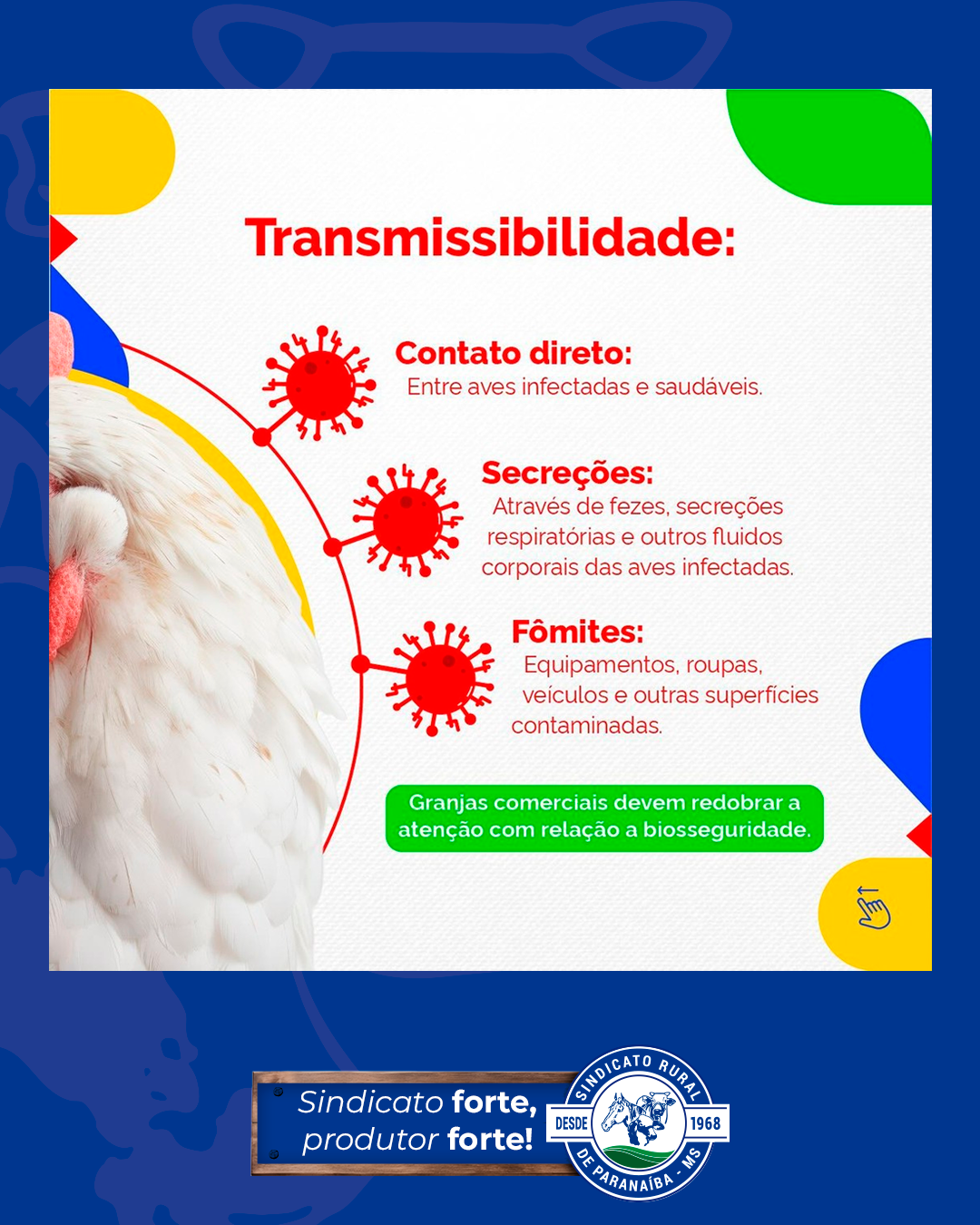 Transmissibilidade:

Contato direto:
Entre aves infectadas e saudáveis.

Secreções:
Através de fezes, secreções respiratórias e outros fluidos corporais das aves infectadas.

Fômites:
Equipamentos, roupas, veículos e outras superfícies contaminadas.

Granjas comerciais devem redobrar a atenção com relação a biosseguridade.

Sindicato forte, produtor forte!

SINDICATO RURAL DESDE 1968 DE PARANAÍBA - MS